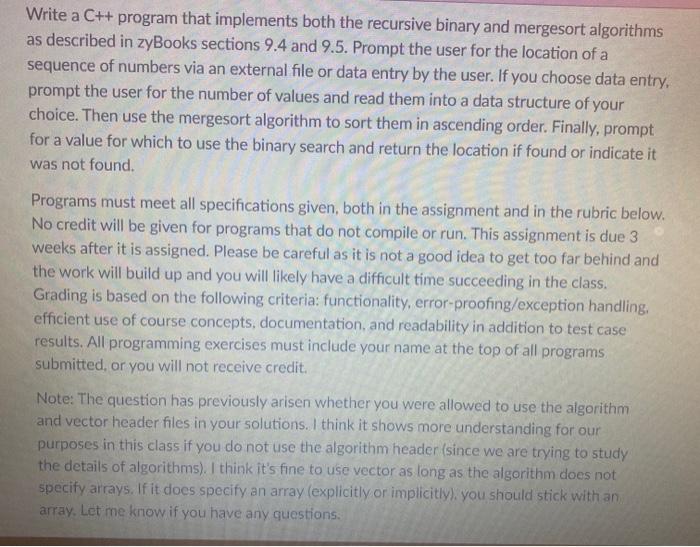 Write a C++ program that implements both the recursive binary and mergesort algorithms as described in zyBooks sections 9.4 and 9.5. Prompt the user for the location of a sequence of numbers via an external file or data entry by the user. If you choose data entry, prompt the user for the number of values and read them into a data structure of your choice. Then use the mergesort algorithm to sort them in ascending order. Finally, prompt for a value for which to use the binary search and return the location if found or indicate it was not found.

Programs must meet all specifications given, both in the assignment and in the rubric below. No credit will be given for programs that do not compile or run. This assignment is due 3 weeks after it is assigned. Please be careful as it is not a good idea to get too far behind and the work will build up and you will likely have a difficult time succeeding in the class. Grading is based on the following criteria: functionality, error-proofing/exception handling, efficient use of course concepts, documentation, and readability in addition to test case results. All programming exercises must include your name at the top of all programs submitted, or you will not receive credit.

Note: The question has previously arisen whether you were allowed to use the algorithm and vector header files in your solutions. I think it shows more understanding for our purposes in this class if you do not use the algorithm header (since we are trying to study the details of algorithms). I think it's fine to use vector as long as the algorithm does not specify arrays. If it does specify an array (explicitly or implicitly), you should stick with an array. Let me know if you have any questions.